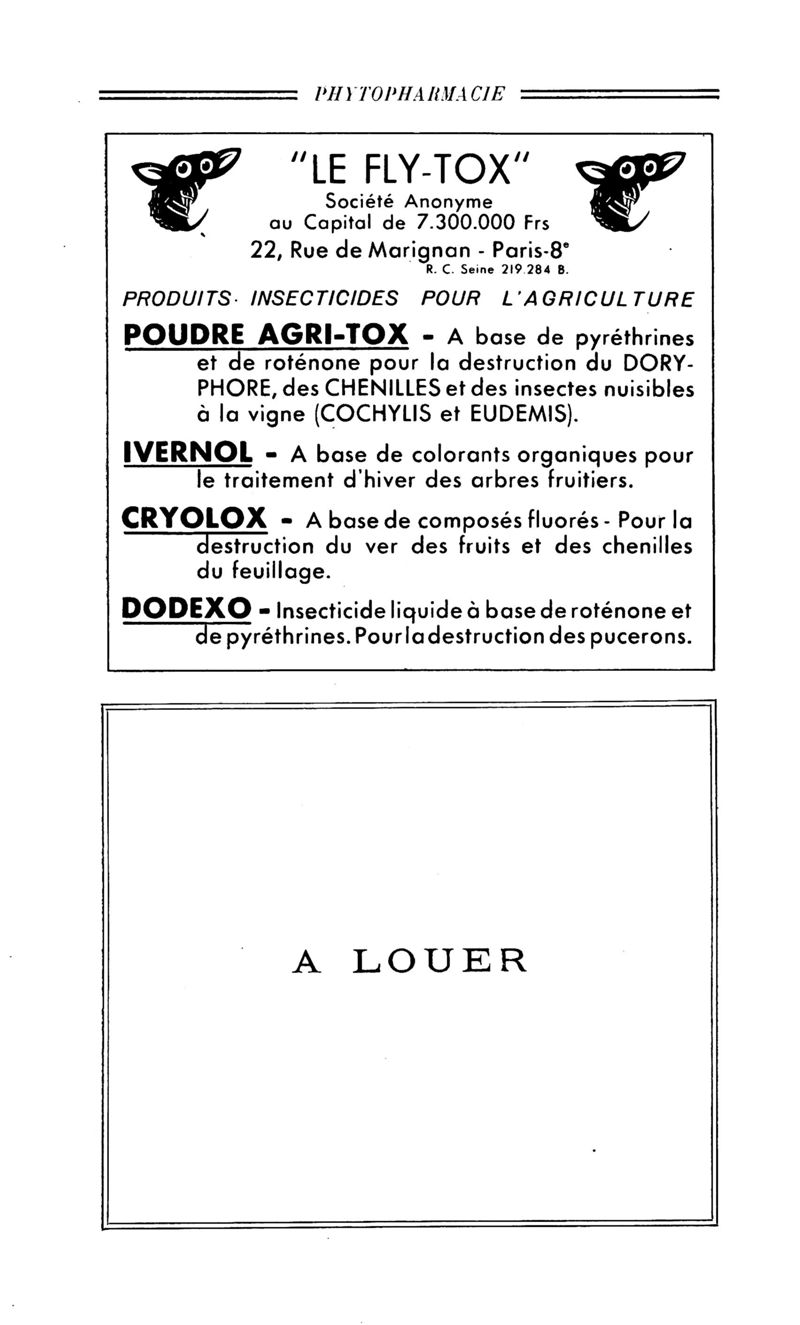 PHYTOPHARMACIE

"LE FLY-TOX"
Société Anonyme
au Capital de 7.300.000 Frs
22, Rue de Marignan - Paris-8e
R. C. Seine 219.284 B.

PRODUITS INSECTICIDES POUR L'AGRICULTURE

POUDRE AGRI-TOX - A base de pyréthrines et de roténone pour la destruction du DORYPHORE, des CHENILLES et des insectes nuisibles à la vigne (COCHYLIS et EUDEMIS).

IVERNOL - A base de colorants organiques pour le traitement d'hiver des arbres fruitiers.

CRYOLOX - A base de composés fluorés - Pour la destruction du ver des fruits et des chenilles du feuillage.

DODEXO - Insecticide liquide à base de roténone et de pyréthrines. Pour la destruction des pucerons.

A LOUER